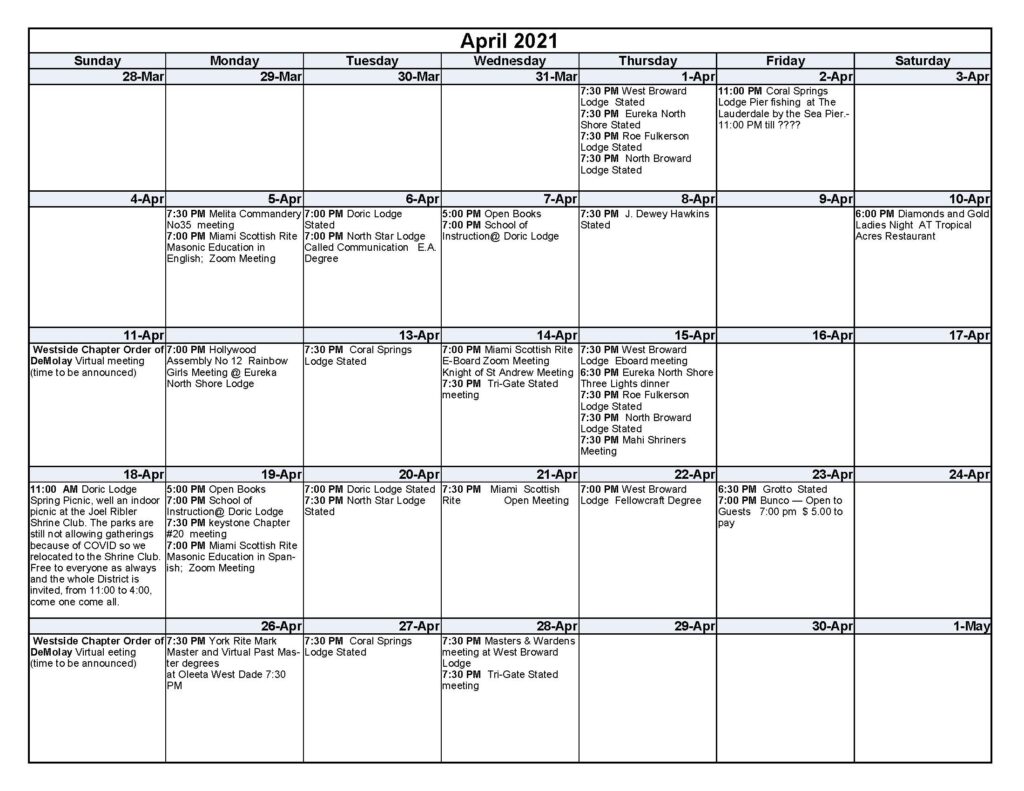 April 2021

| Sunday | Monday | Tuesday | Wednesday | Thursday | Friday | Saturday |
|---|---|---|---|---|---|---|
| 28-Mar | 29-Mar | 30-Mar | 31-Mar | 1-Apr | 2-Apr | 3-Apr |
| | | | | 7:30 PM West Broward Lodge Stated 7:30 PM Eureka North Shore Stated 7:30 PM Roe Fulkerson Lodge Stated 7:30 PM North Broward Lodge Stated | 11:00 PM Coral Springs Lodge Pier fishing at The Lauderdale by the Sea Pier.- 11:00 PM till ???? | |
| 4-Apr | 5-Apr | 6-Apr | 7-Apr | 8-Apr | 9-Apr | 10-Apr |
| | 7:30 PM Melita Commandery No35 meeting 7:00 PM Miami Scottish Rite Masonic Education in English; Zoom Meeting | 7:00 PM Doric Lodge Stated 7:00 PM North Star Lodge Called Communication E.A. Degree | 5:00 PM Open Books 7:00 PM School of Instruction@ Doric Lodge | 7:30 PM J. Dewey Hawkins Stated | | 6:00 PM Diamonds and Gold Ladies Night AT Tropical Acres Restaurant |
| 11-Apr | | 13-Apr | 14-Apr | 15-Apr | 16-Apr | 17-Apr |
| Westside Chapter Order of DeMolay Virtual meeting (time to be announced) | 7:00 PM Hollywood Assembly No 12 Rainbow Girls Meeting @ Eureka North Shore Lodge | 7:30 PM Coral Springs Lodge Stated | 7:00 PM Miami Scottish Rite E-Board Zoom Meeting Knight of St Andrew Meeting 7:30 PM Tri-Gate Stated meeting | 7:30 PM West Broward Lodge Eboard meeting 6:30 PM Eureka North Shore Three Lights dinner 7:30 PM Roe Fulkerson Lodge Stated 7:30 PM North Broward Lodge Stated 7:30 PM Mahi Shriners Meeting | | |
| 18-Apr | 19-Apr | 20-Apr | 21-Apr | 22-Apr | 23-Apr | 24-Apr |
| 11:00 AM Doric Lodge Spring Picnic, well an indoor picnic at the Joel Ribler Shrine Club. The parks are still not allowing gatherings because of COVID so we relocated to the Shrine Club. Free to everyone as always and the whole District is invited, from 11:00 to 4:00, come one come all. | 5:00 PM Open Books 7:00 PM School of Instruction@ Doric Lodge 7:30 PM keystone Chapter #20 meeting 7:00 PM Miami Scottish Rite Masonic Education in Spanish; Zoom Meeting | 7:00 PM Doric Lodge Stated 7:30 PM North Star Lodge Stated | 7:30 PM Miami Scottish Rite Open Meeting | 7:00 PM West Broward Lodge Fellowcraft Degree | 6:30 PM Grotto Stated 7:00 PM Bunco — Open to Guests 7:00 pm $ 5.00 to pay | |
| | 26-Apr | 27-Apr | 28-Apr | 29-Apr | 30-Apr | 1-May |
| Westside Chapter Order of DeMolay Virtual eeting (time to be announced) | 7:30 PM York Rite Mark Master and Virtual Past Master degrees at Oleeta West Dade 7:30 PM | 7:30 PM Coral Springs Lodge Stated | 7:30 PM Masters & Wardens meeting at West Broward Lodge 7:30 PM Tri-Gate Stated meeting | | | |